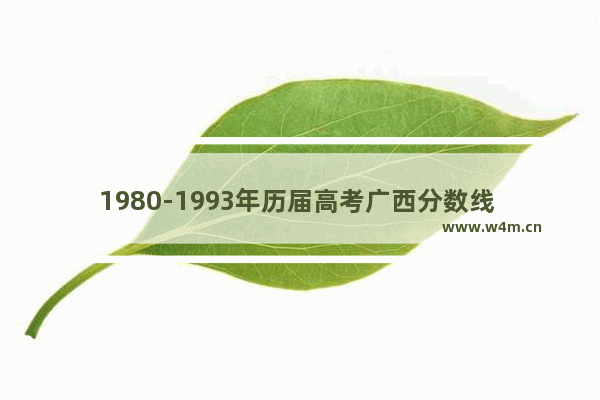 1980-1993年历届高考广西分数线

www.w4m.cn